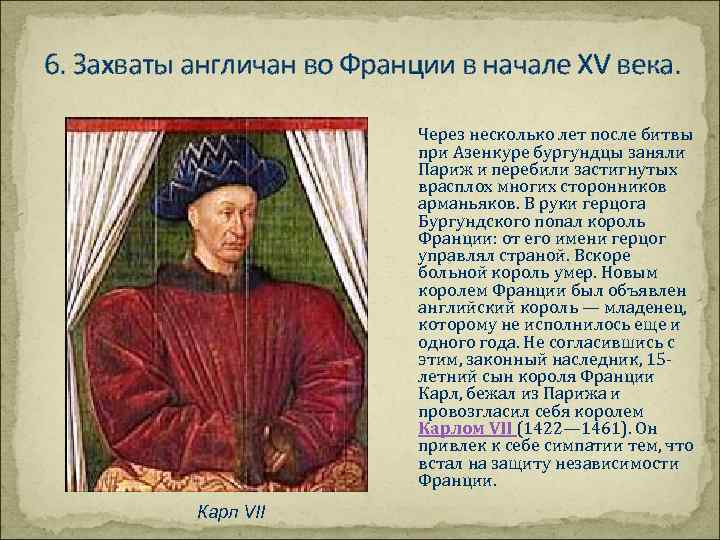 6. Захваты англичан во Франции в начале XV века.

Через несколько лет после битвы при Азенкуре бургундцы заняли Париж и перебили застигнутых врасплох многих сторонников арманьяков. В руки герцога Бургундского попал король Франции: от его имени герцог управлял страной. Вскоре больной король умер. Новым королем Франции был объявлен английский король — младенец, которому не исполнилось еще и одного года. Не согласившись с этим, законный наследник, 15-летний сын короля Франции Карл, бежал из Парижа и провозгласил себя королем Карлом VII (1422—1461). Он привлек к себе симпатии тем, что встал на защиту независимости Франции.

Карл VII